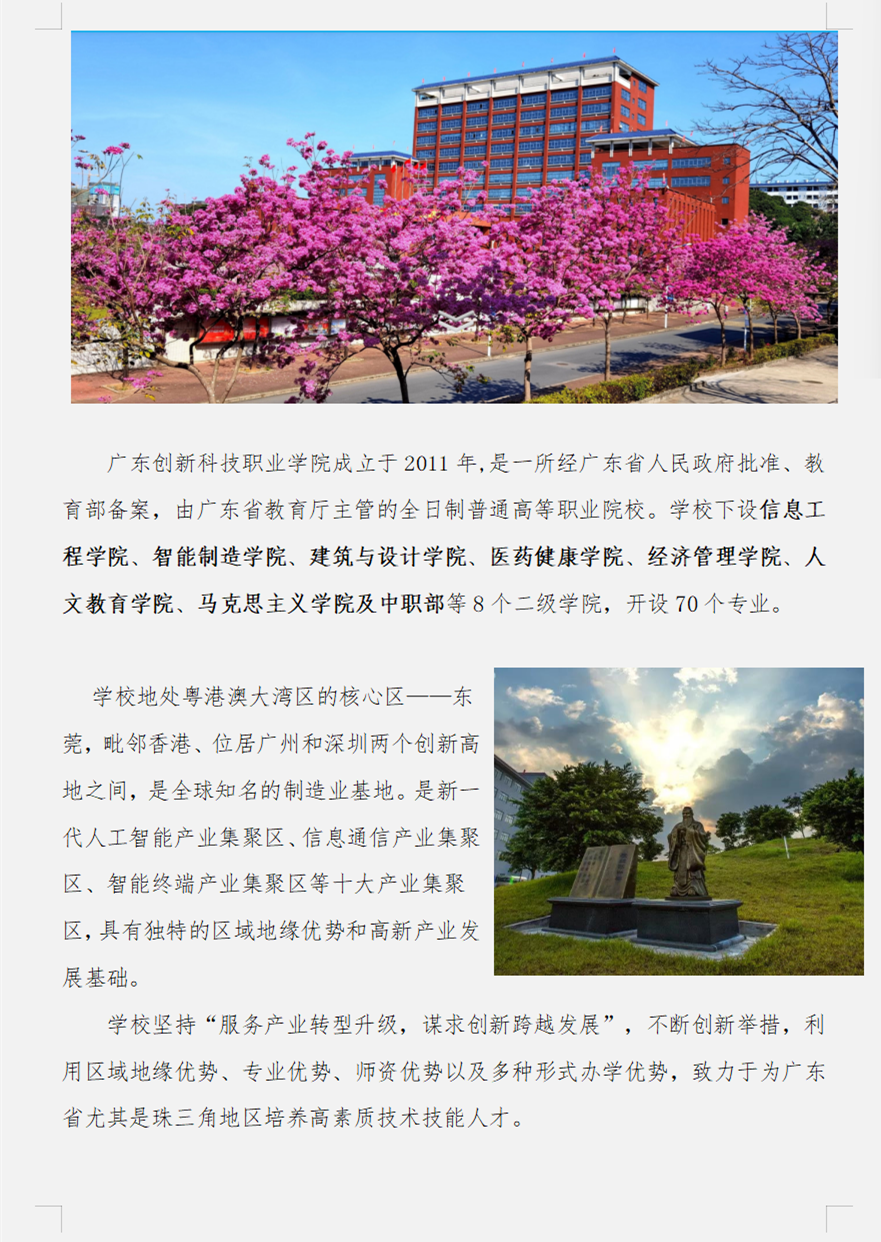 广东创新科技职业学院成立于 2011 年,是一所经广东省人民政府批准、教育部备案，由广东省教育厅主管的全日制普通高等职业院校。学校下设信息工程学院、智能制造学院、建筑与设计学院、医药健康学院、经济管理学院、人文教育学院、马克思主义学院及中职部等 8 个二级学院，开设 70 个专业。

学校地处粤港澳大湾区的核心区——东莞，毗邻香港、位居广州和深圳两个创新高地之间，是全球知名的制造业基地。是新一代人工智能产业集聚区、信息通信产业集聚区、智能终端产业集聚区等十大产业集聚区，具有独特的区域地缘优势和高新产业发展基础。

学校坚持“服务产业转型升级，谋求创新跨越发展”，不断创新举措，利用区域地缘优势、专业优势、师资优势以及多种形式办学优势，致力于为广东省尤其是珠三角地区培养高素质技术技能人才。